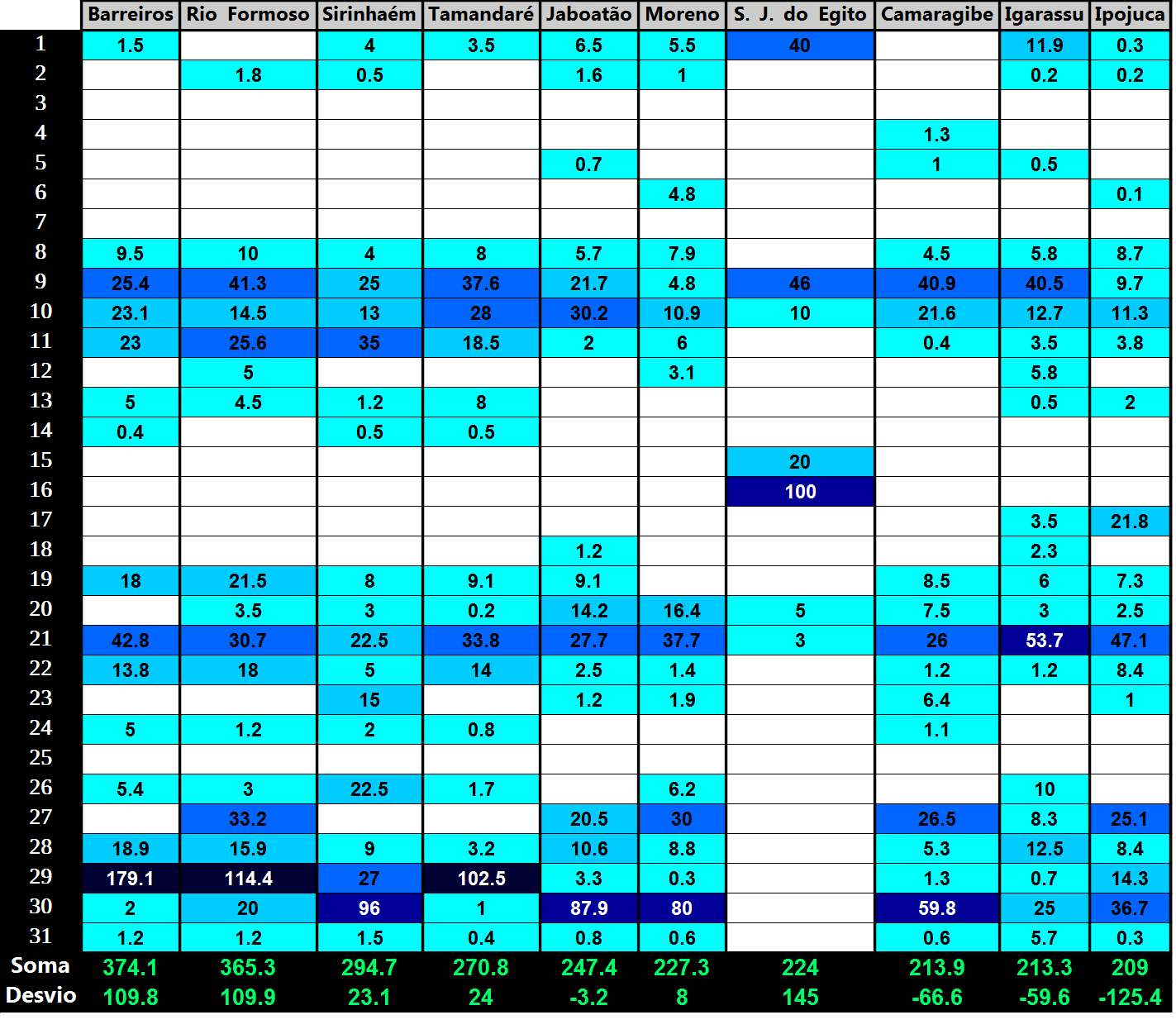 | | Barreiros | Rio Formoso | Sirinhaém | Tamandaré | Jaboatão | Moreno | S. J. do Egito | Camaragibe | Igarassu | Ipojuca |
|---|---|---|---|---|---|---|---|---|---|---|
| 1 | 1.5 | | 4 | 3.5 | 6.5 | 5.5 | 40 | | 11.9 | 0.3 |
| 2 | | 1.8 | 0.5 | | 1.6 | 1 | | | 0.2 | 0.2 |
| 3 | | | | | | | | | | |
| 4 | | | | | | | | 1.3 | | |
| 5 | | | | | 0.7 | | | 1 | 0.5 | |
| 6 | | | | | | 4.8 | | | | 0.1 |
| 7 | | | | | | | | | | |
| 8 | 9.5 | 10 | 4 | 8 | 5.7 | 7.9 | | 4.5 | 5.8 | 8.7 |
| 9 | 25.4 | 41.3 | 25 | 37.6 | 21.7 | 4.8 | 46 | 40.9 | 40.5 | 9.7 |
| 10 | 23.1 | 14.5 | 13 | 28 | 30.2 | 10.9 | 10 | 21.6 | 12.7 | 11.3 |
| 11 | 23 | 25.6 | 35 | 18.5 | 2 | 6 | | 0.4 | 3.5 | 3.8 |
| 12 | | 5 | | | | 3.1 | | | 5.8 | |
| 13 | 5 | 4.5 | 1.2 | 8 | | | | | 0.5 | 2 |
| 14 | 0.4 | | 0.5 | 0.5 | | | | | | |
| 15 | | | | | | | 20 | | | |
| 16 | | | | | | | 100 | | | |
| 17 | | | | | | | | | 3.5 | 21.8 |
| 18 | | | | | 1.2 | | | | 2.3 | |
| 19 | 18 | 21.5 | 8 | 9.1 | 9.1 | | | 8.5 | 6 | 7.3 |
| 20 | | 3.5 | 3 | 0.2 | 14.2 | 16.4 | 5 | 7.5 | 3 | 2.5 |
| 21 | 42.8 | 30.7 | 22.5 | 33.8 | 27.7 | 37.7 | 3 | 26 | 53.7 | 47.1 |
| 22 | 13.8 | 18 | 5 | 14 | 2.5 | 1.4 | | 1.2 | 1.2 | 8.4 |
| 23 | | | 15 | | 1.2 | 1.9 | | 6.4 | | 1 |
| 24 | 5 | 1.2 | 2 | 0.8 | | | | 1.1 | | |
| 25 | | | | | | | | | | |
| 26 | 5.4 | 3 | 22.5 | 1.7 | | 6.2 | | | 10 | |
| 27 | | 33.2 | | | 20.5 | 30 | | 26.5 | 8.3 | 25.1 |
| 28 | 18.9 | 15.9 | 9 | 3.2 | 10.6 | 8.8 | | 5.3 | 12.5 | 8.4 |
| 29 | 179.1 | 114.4 | 27 | 102.5 | 3.3 | 0.3 | | 1.3 | 0.7 | 14.3 |
| 30 | 2 | 20 | 96 | 1 | 87.9 | 80 | | 59.8 | 25 | 36.7 |
| 31 | 1.2 | 1.2 | 1.5 | 0.4 | 0.8 | 0.6 | | 0.6 | 5.7 | 0.3 |
| Soma | 374.1 | 365.3 | 294.7 | 270.8 | 247.4 | 227.3 | 224 | 213.9 | 213.3 | 209 |
| Desvio | 109.8 | 109.9 | 23.1 | 24 | -3.2 | 8 | 145 | -66.6 | -59.6 | -125.4 |